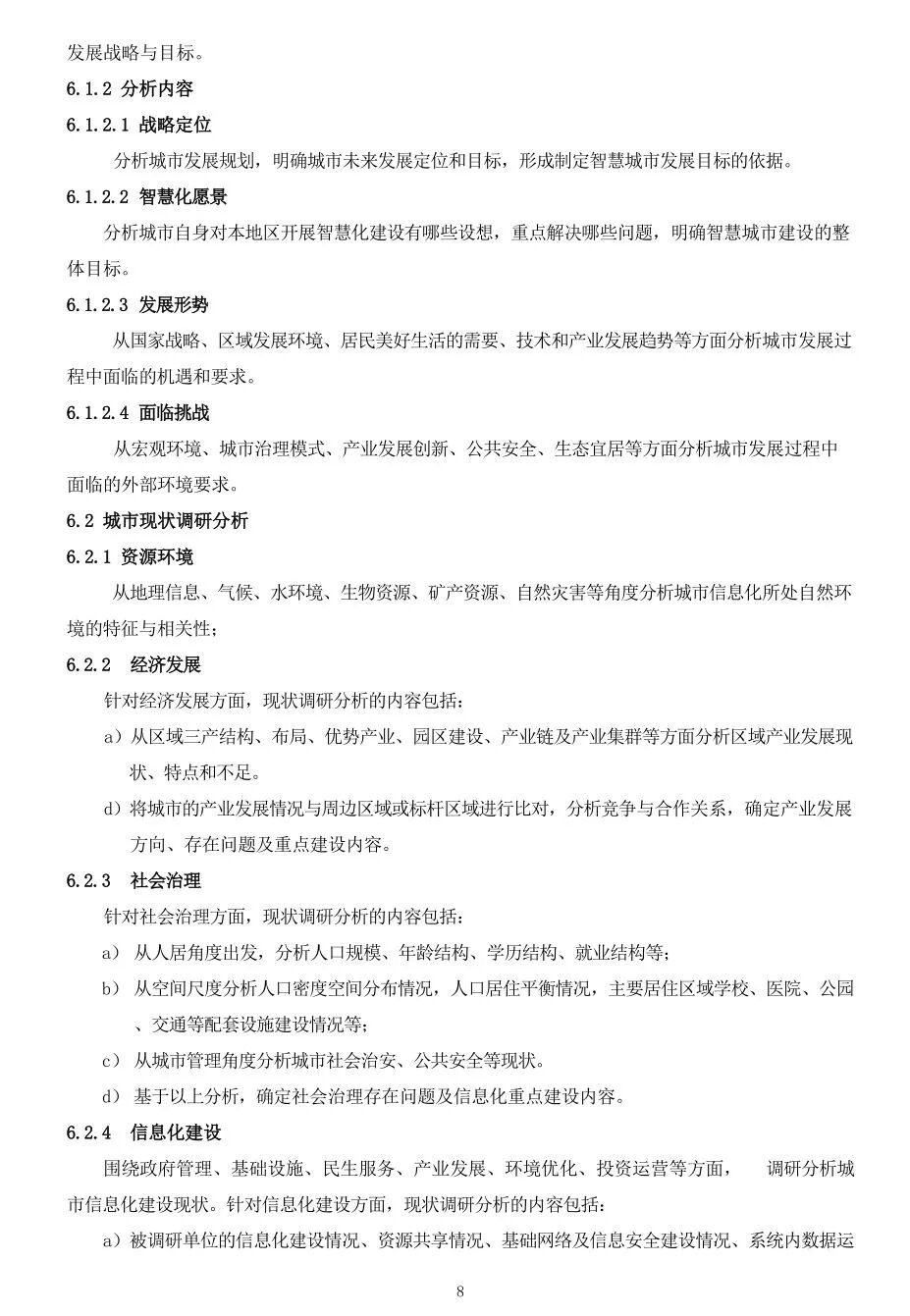 发展战略与目标。

6.1.2 分析内容

6.1.2.1 战略定位

分析城市发展规划，明确城市未来发展定位和目标，形成制定智慧城市发展目标的依据。

6.1.2.2 智慧化愿景

分析城市自身对本地区开展智慧化建设有哪些设想，重点解决哪些问题，明确智慧城市建设的整体目标。

6.1.2.3 发展形势

从国家战略、区域发展环境、居民美好生活的需要、技术和产业发展趋势等方面分析城市发展过程中面临的机遇和要求。

6.1.2.4 面临挑战

从宏观环境、城市治理模式、产业发展创新、公共安全、生态宜居等方面分析城市发展过程中面临的外部环境要求。

6.2 城市现状调研分析

6.2.1 资源环境

从地理信息、气候、水环境、生物资源、矿产资源、自然灾害等角度分析城市信息化所处自然环境的特征与相关性；

6.2.2 经济发展

针对经济发展方面，现状调研分析的内容包括：

a）从区域三产结构、布局、优势产业、园区建设、产业链及产业集群等方面分析区域产业发展现状、特点和不足。

d）将城市的产业发展情况与周边区域或标杆区域进行比对，分析竞争与合作关系，确定产业发展方向、存在问题及重点建设内容。

6.2.3 社会治理

针对社会治理方面，现状调研分析的内容包括：

a） 从人居角度出发，分析人口规模、年龄结构、学历结构、就业结构等；

b） 从空间尺度分析人口密度空间分布情况，人口居住平衡情况，主要居住区域学校、医院、公园、交通等配套设施建设情况等；

c） 从城市管理角度分析城市社会治安、公共安全等现状。

d） 基于以上分析，确定社会治理存在问题及信息化重点建设内容。

6.2.4 信息化建设

围绕政府管理、基础设施、民生服务、产业发展、环境优化、投资运营等方面， 调研分析城市信息化建设现状。针对信息化建设方面，现状调研分析的内容包括：

a）被调研单位的信息化建设情况、资源共享情况、基础网络及信息安全建设情况、系统内数据运

8